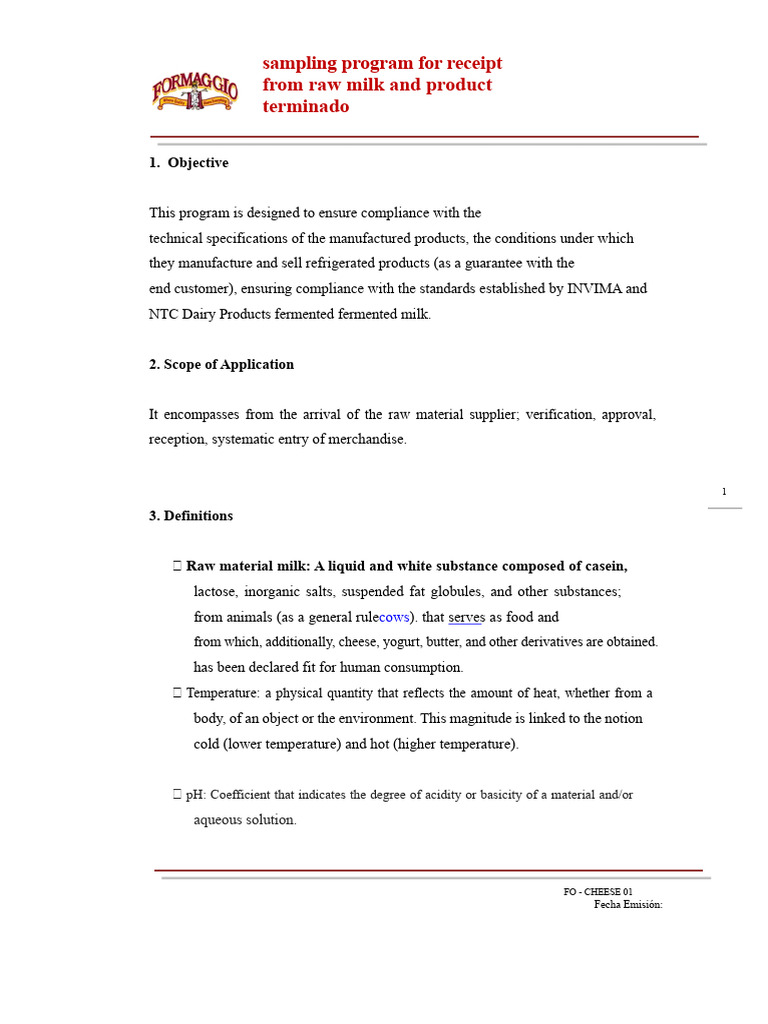 FORMAGGIO

sampling program for receipt from raw milk and product terminado

1. Objective

This program is designed to ensure compliance with the technical specifications of the manufactured products, the conditions under which they manufacture and sell refrigerated products (as a guarantee with the end customer), ensuring compliance with the standards established by INVIMA and NTC Dairy Products fermented fermented milk.

2. Scope of Application

It encompasses from the arrival of the raw material supplier; verification, approval, reception, systematic entry of merchandise.

1

3. Definitions

 Raw material milk: A liquid and white substance composed of casein, lactose, inorganic salts, suspended fat globules, and other substances; from animals (as a general rulecows). that serves as food and from which, additionally, cheese, yogurt, butter, and other derivatives are obtained. has been declared fit for human consumption.

 Temperature: a physical quantity that reflects the amount of heat, whether from a body, of an object or the environment. This magnitude is linked to the notion cold (lower temperature) and hot (higher temperature).

 pH: Coefficient that indicates the degree of acidity or basicity of a material and/or aqueous solution.

FO - CHEESE 01
Fecha Emisión: